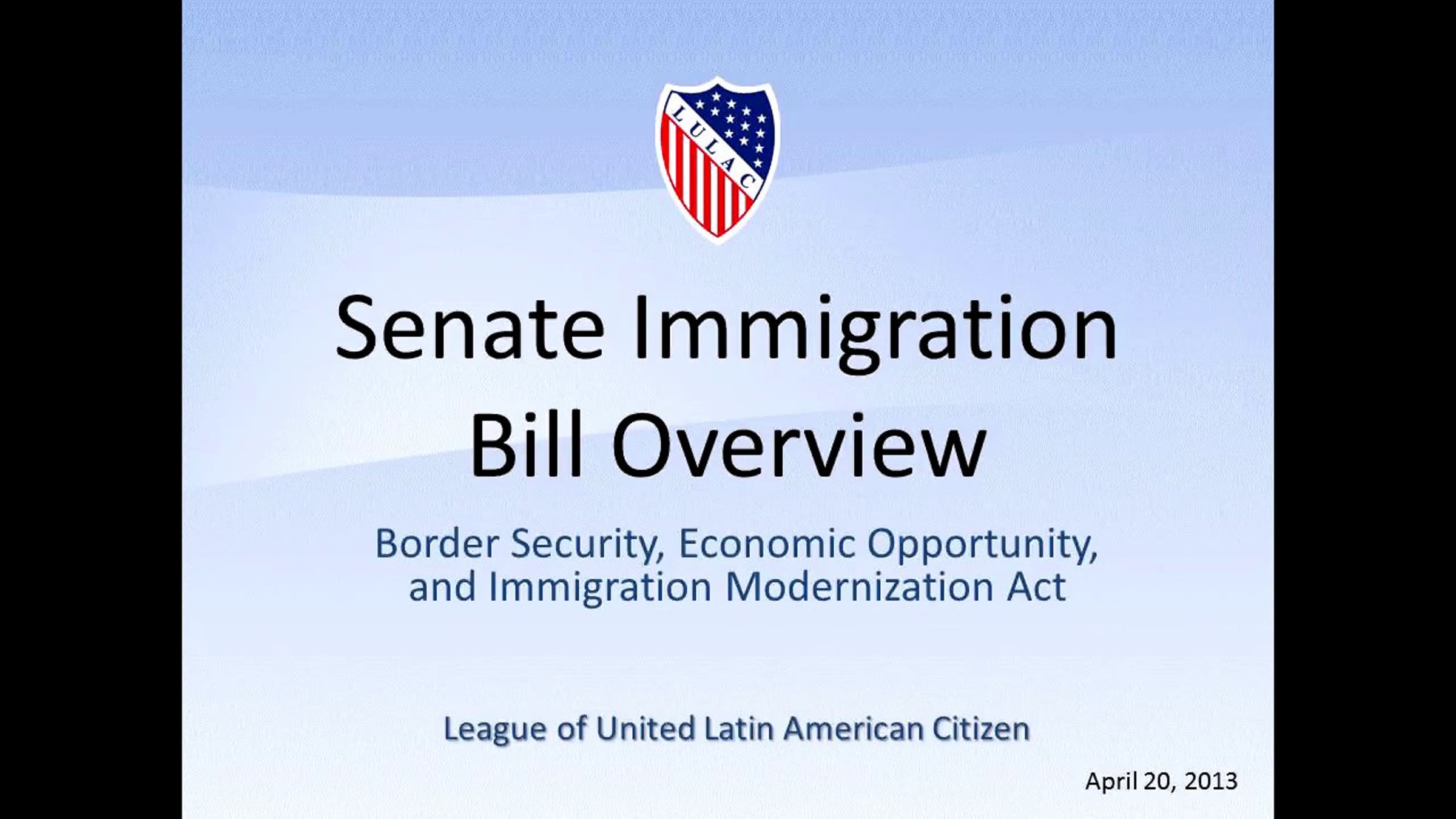 LULAC

Senate Immigration Bill Overview

Border Security, Economic Opportunity, and Immigration Modernization Act

League of United Latin American Citizen

April 20, 2013